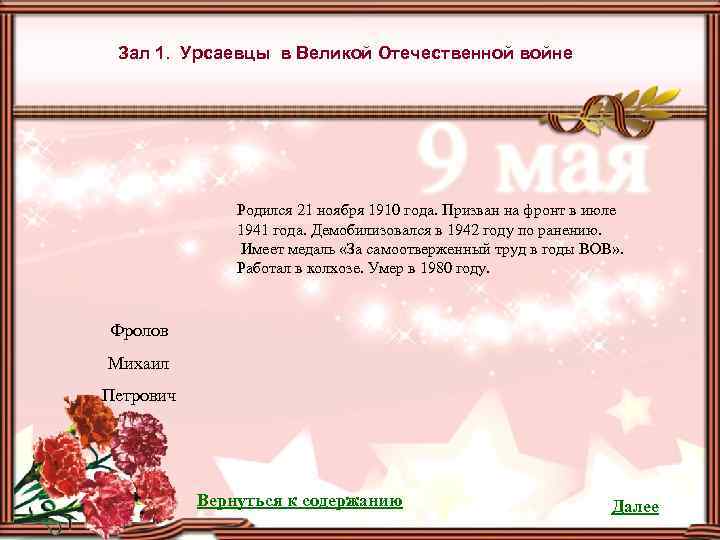 Зал 1. Урсаевцы в Великой Отечественной войне

9 мая

Родился 21 ноября 1910 года. Призван на фронт в июле 1941 года. Демобилизовался в 1942 году по ранению. Имеет медаль «За самоотверженный труд в годы ВОВ». Работал в колхозе. Умер в 1980 году.

Фролов

Михаил

Петрович

Вернуться к содержанию

Далее